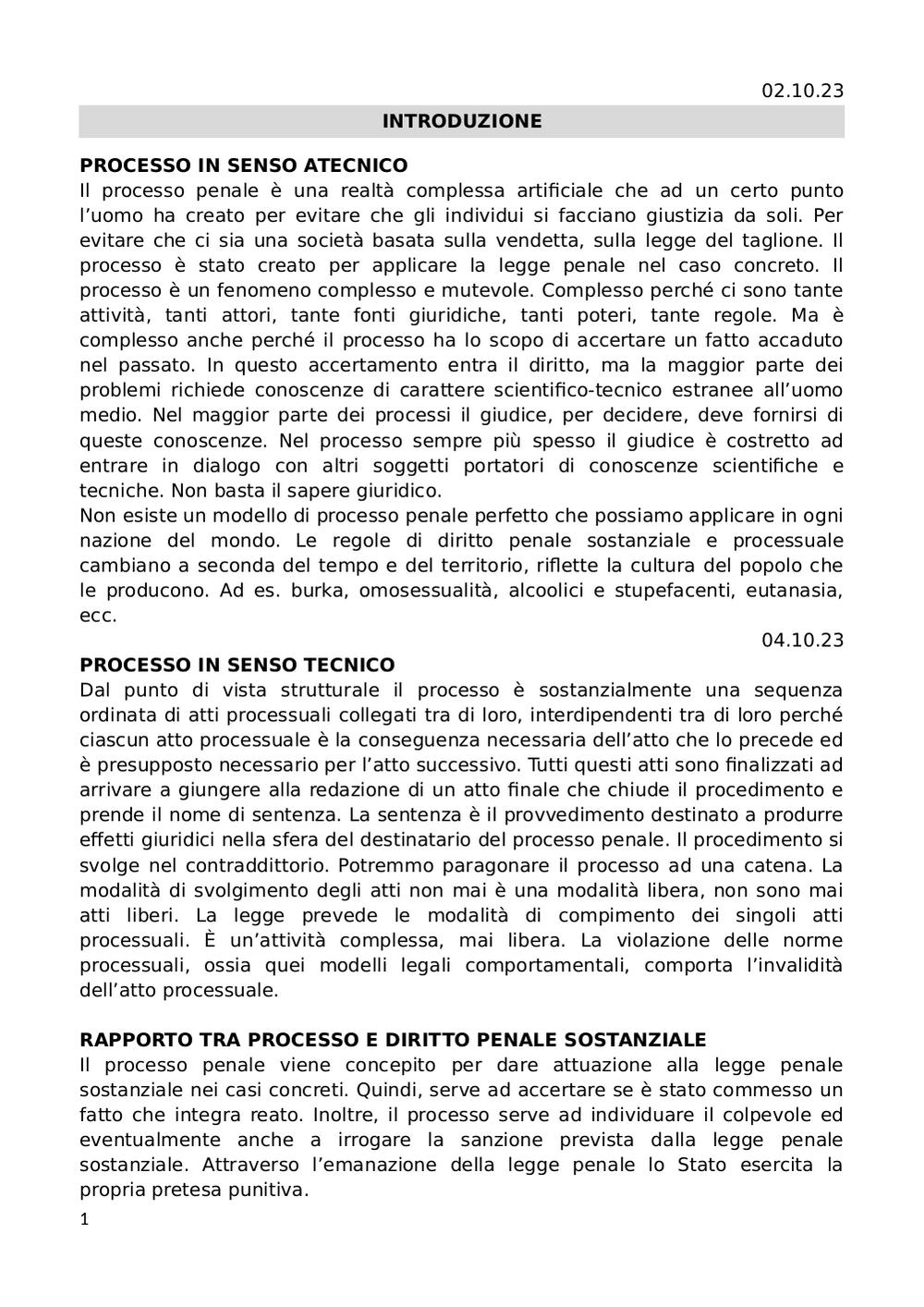 02.10.23

INTRODUZIONE

PROCESSO IN SENSO ATECNICO
Il processo penale è una realtà complessa artificiale che ad un certo punto l'uomo ha creato per evitare che gli individui si facciano giustizia da soli. Per evitare che ci sia una società basata sulla vendetta, sulla legge del taglione. Il processo è stato creato per applicare la legge penale nel caso concreto. Il processo è un fenomeno complesso e mutevole. Complesso perché ci sono tante attività, tanti attori, tante fonti giuridiche, tanti poteri, tante regole. Ma è complesso anche perché il processo ha lo scopo di accertare un fatto accaduto nel passato. In questo accertamento entra il diritto, ma la maggior parte dei problemi richiede conoscenze di carattere scientifico-tecnico estranee all'uomo medio. Nel maggior parte dei processi il giudice, per decidere, deve fornirsi di queste conoscenze. Nel processo sempre più spesso il giudice è costretto ad entrare in dialogo con altri soggetti portatori di conoscenze scientifiche e tecniche. Non basta il sapere giuridico.
Non esiste un modello di processo penale perfetto che possiamo applicare in ogni nazione del mondo. Le regole di diritto penale sostanziale e processuale cambiano a seconda del tempo e del territorio, riflette la cultura del popolo che le producono. Ad es. burka, omosessualità, alcoolici e stupefacenti, eutanasia, ecc.

04.10.23

PROCESSO IN SENSO TECNICO
Dal punto di vista strutturale il processo è sostanzialmente una sequenza ordinata di atti processuali collegati tra di loro, interdipendenti tra di loro perché ciascun atto processuale è la conseguenza necessaria dell'atto che lo precede ed è presupposto necessario per l'atto successivo. Tutti questi atti sono finalizzati ad arrivare a giungere alla redazione di un atto finale che chiude il procedimento e prende il nome di sentenza. La sentenza è il provvedimento destinato a produrre effetti giuridici nella sfera del destinatario del processo penale. Il procedimento si svolge nel contraddittorio. Potremmo paragonare il processo ad una catena. La modalità di svolgimento degli atti non mai è una modalità libera, non sono mai atti liberi. La legge prevede le modalità di compimento dei singoli atti processuali. È un'attività complessa, mai libera. La violazione delle norme processuali, ossia quei modelli legali comportamentali, comporta l'invalidità dell'atto processuale.

RAPPORTO TRA PROCESSO E DIRITTO PENALE SOSTANZIALE
Il processo penale viene concepito per dare attuazione alla legge penale sostanziale nei casi concreti. Quindi, serve ad accertare se è stato commesso un fatto che integra reato. Inoltre, il processo serve ad individuare il colpevole ed eventualmente anche a irrogare la sanzione prevista dalla legge penale sostanziale. Attraverso l'emanazione della legge penale lo Stato esercita la propria pretesa punitiva.

1